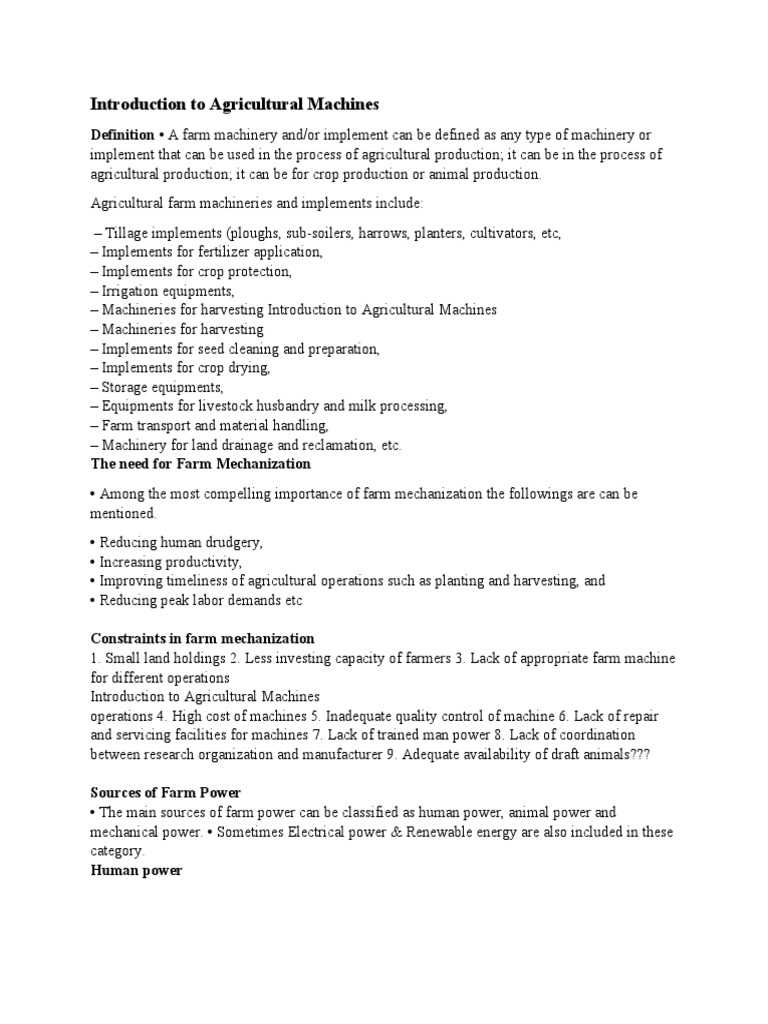 Introduction to Agricultural Machines

Definition • A farm machinery and/or implement can be defined as any type of machinery or implement that can be used in the process of agricultural production; it can be in the process of agricultural production; it can be for crop production or animal production.

Agricultural farm machineries and implements include:

– Tillage implements (ploughs, sub-soilers, harrows, planters, cultivators, etc,
– Implements for fertilizer application,
– Implements for crop protection,
– Irrigation equipments,
– Machineries for harvesting Introduction to Agricultural Machines
– Machineries for harvesting
– Implements for seed cleaning and preparation,
– Implements for crop drying,
– Storage equipments,
– Equipments for livestock husbandry and milk processing,
– Farm transport and material handling,
– Machinery for land drainage and reclamation, etc.

The need for Farm Mechanization

• Among the most compelling importance of farm mechanization the followings are can be mentioned.

• Reducing human drudgery,
• Increasing productivity,
• Improving timeliness of agricultural operations such as planting and harvesting, and
• Reducing peak labor demands etc

Constraints in farm mechanization
1. Small land holdings 2. Less investing capacity of farmers 3. Lack of appropriate farm machine for different operations
Introduction to Agricultural Machines
operations 4. High cost of machines 5. Inadequate quality control of machine 6. Lack of repair and servicing facilities for machines 7. Lack of trained man power 8. Lack of coordination between research organization and manufacturer 9. Adequate availability of draft animals???

Sources of Farm Power
• The main sources of farm power can be classified as human power, animal power and mechanical power. • Sometimes Electrical power & Renewable energy are also included in these category.

Human power